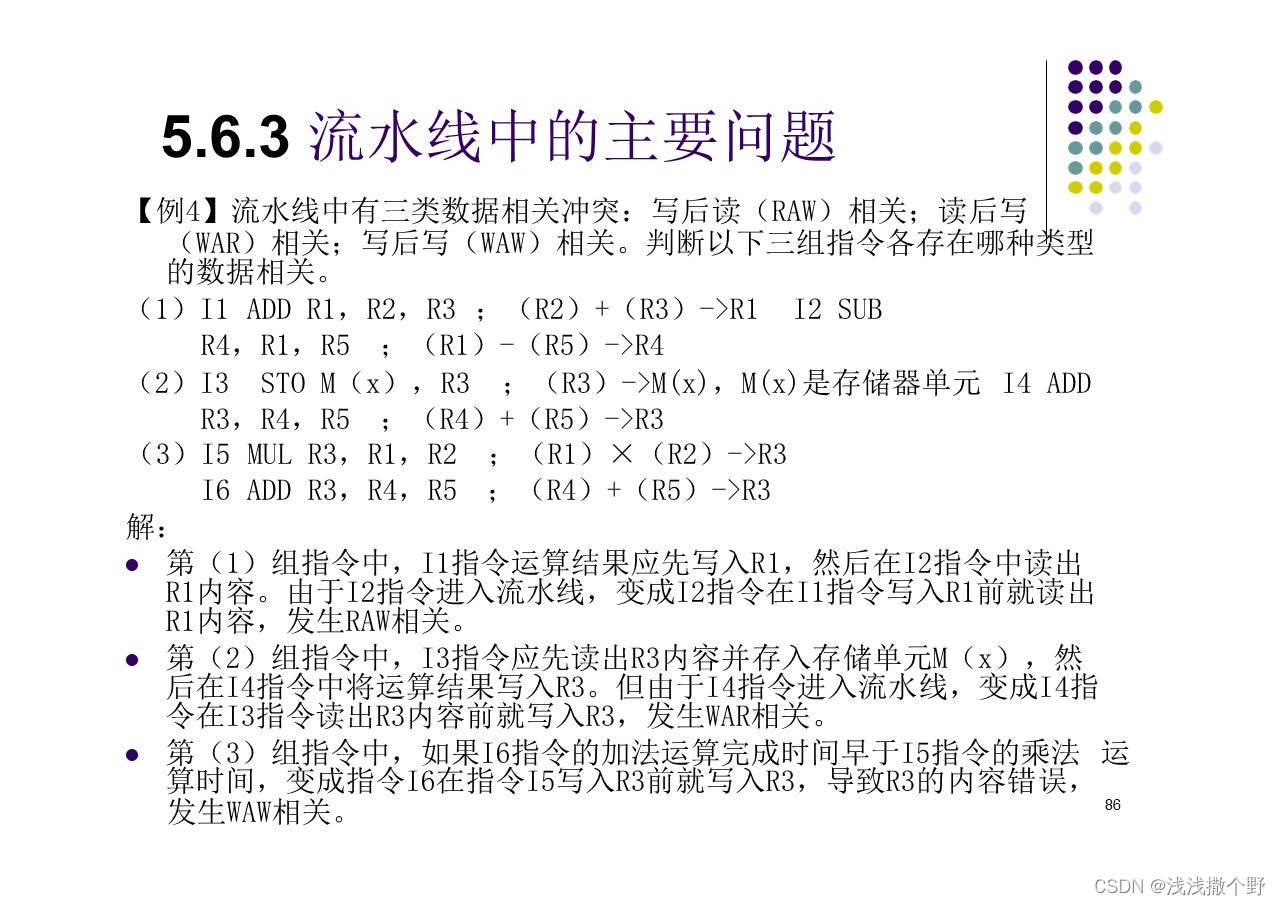 5.6.3 流水线中的主要问题

【例4】流水线中有三类数据相关冲突：写后读（RAW）相关；读后写（WAR）相关；写后写（WAW）相关。判断以下三组指令各存在哪种类型的数据相关。

（1）I1 ADD R1，R2，R3 ；（R2）+（R3）->R1  I2 SUB R4，R1，R5 ；（R1）-（R5）->R4

（2）I3 STO M（x），R3 ；（R3）->M(x)，M(x)是存储器单元 I4 ADD R3，R4，R5 ；（R4）+（R5）->R3

（3）I5 MUL R3，R1，R2 ；（R1）×（R2）->R3
I6 ADD R3，R4，R5 ；（R4）+（R5）->R3

解：

• 第（1）组指令中，I1指令运算结果应先写入R1，然后在I2指令中读出R1内容。由于I2指令进入流水线，变成I2指令在I1指令写入R1前就读出R1内容，发生RAW相关。

• 第（2）组指令中，I3指令应先读出R3内容并存入存储单元M（x），然后在I4指令中将运算结果写入R3。但由于I4指令进入流水线，变成I4指令在I3指令读出R3内容前就写入R3，发生WAR相关。

• 第（3）组指令中，如果I6指令的加法运算完成时间早于I5指令的乘法 运算时间，变成指令I6在指令I5写入R3前就写入R3，导致R3的内容错误，发生WAW相关。

86

CSDN @浅浅撒个野